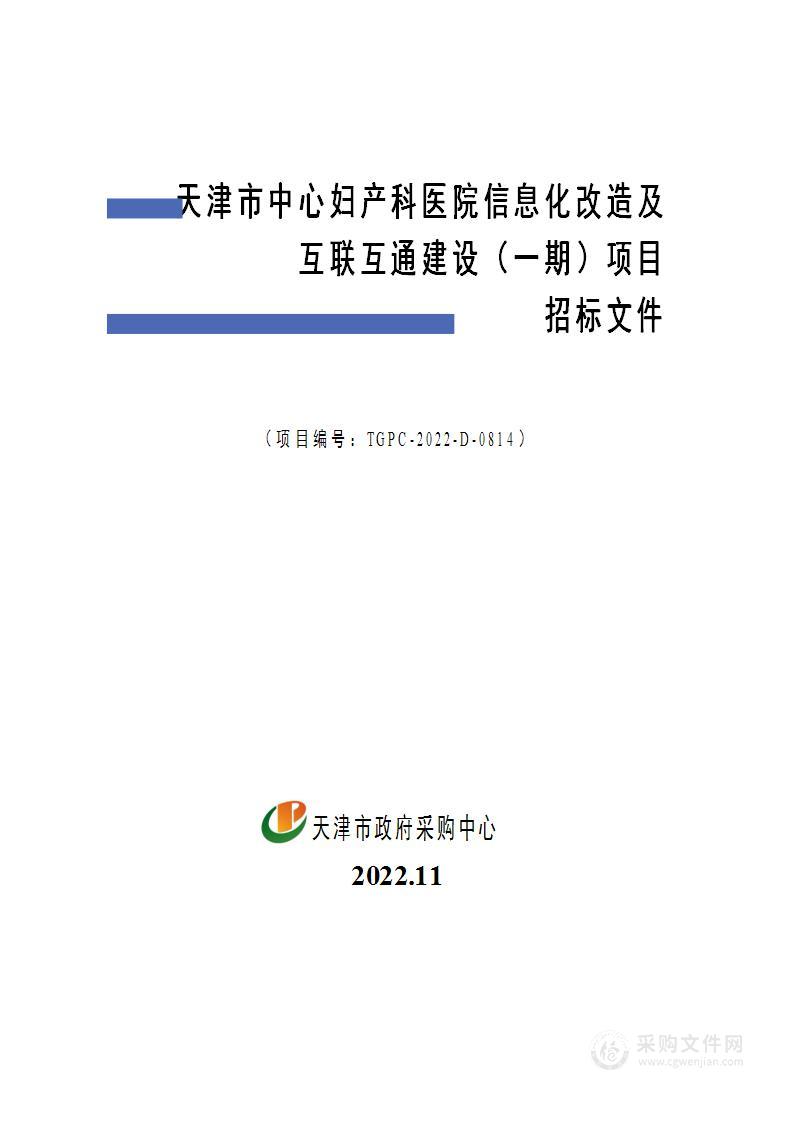 天津市中心妇产科医院信息化改造及互联互通建设（一期）项目

招标文件

（项目编号：TGPC-2022-D-0814）

天津市政府采购中心

2022.11

采购文件网
www.cgwenjian.com